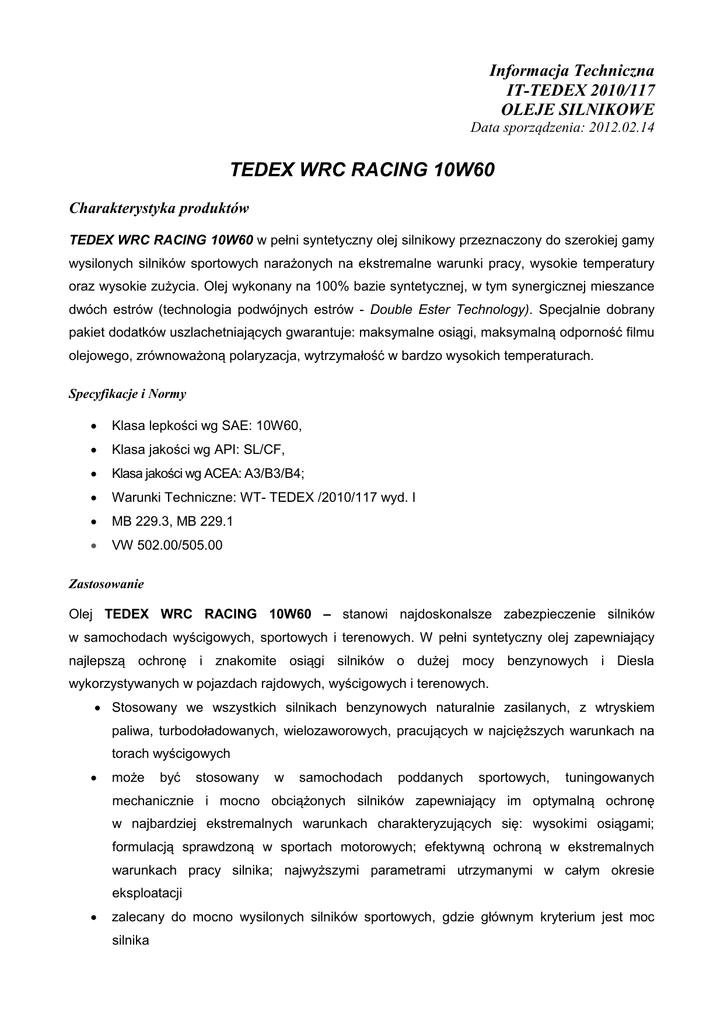 Informacja Techniczna
IT-TEDEX 2010/117
OLEJE SILNIKOWE
Data sporządzenia: 2012.02.14

TEDEX WRC RACING 10W60

Charakterystyka produktów

TEDEX WRC RACING 10W60 w pełni syntetyczny olej silnikowy przeznaczony do szerokiej gamy wysilonych silników sportowych narażonych na ekstremalne warunki pracy, wysokie temperatury oraz wysokie zużycia. Olej wykonany na 100% bazie syntetycznej, w tym synergicznej mieszance dwóch estrów (technologia podwójnych estrów - Double Ester Technology). Specjalnie dobrany pakiet dodatków uszlachetniających gwarantuje: maksymalne osiągi, maksymalną odporność filmu olejowego, zrównoważoną polaryzacja, wytrzymałość w bardzo wysokich temperaturach.

Specyfikacje i Normy

• Klasa lepkości wg SAE: 10W60,
• Klasa jakości wg API: SL/CF,
• Klasa jakości wg ACEA: A3/B3/B4;
• Warunki Techniczne: WT- TEDEX /2010/117 wyd. I
• MB 229.3, MB 229.1
• VW 502.00/505.00

Zastosowanie

Olej TEDEX WRC RACING 10W60 – stanowi najdoskonalsze zabezpieczenie silników w samochodach wyścigowych, sportowych i terenowych. W pełni syntetyczny olej zapewniający najlepszą ochronę i znakomite osiągi silników o dużej mocy benzynowych i Diesla wykorzystywanych w pojazdach rajdowych, wyścigowych i terenowych.
• Stosowany we wszystkich silnikach benzynowych naturalnie zasilanych, z wtryskiem paliwa, turbodoładowanych, wielozaworowych, pracujących w najcięższych warunkach na torach wyścigowych
• może być stosowany w samochodach poddanych sportowych, tuningowanych mechanicznie i mocno obciążonych silników zapewniający im optymalną ochronę w najbardziej ekstremalnych warunkach charakteryzujących się: wysokimi osiągami; formulacją sprawdzoną w sportach motorowych; efektywną ochroną w ekstremalnych warunkach pracy silnika; najwyższymi parametrami utrzymanymi w całym okresie eksploatacji
• zalecany do mocno wysilonych silników sportowych, gdzie głównym kryterium jest moc silnika